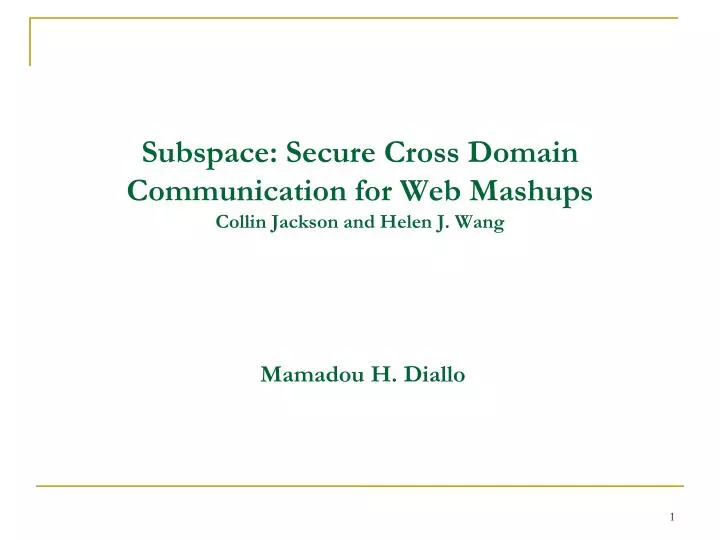 Subspace: Secure Cross Domain Communication for Web Mashups
Collin Jackson and Helen J. Wang

Mamadou H. Diallo

1